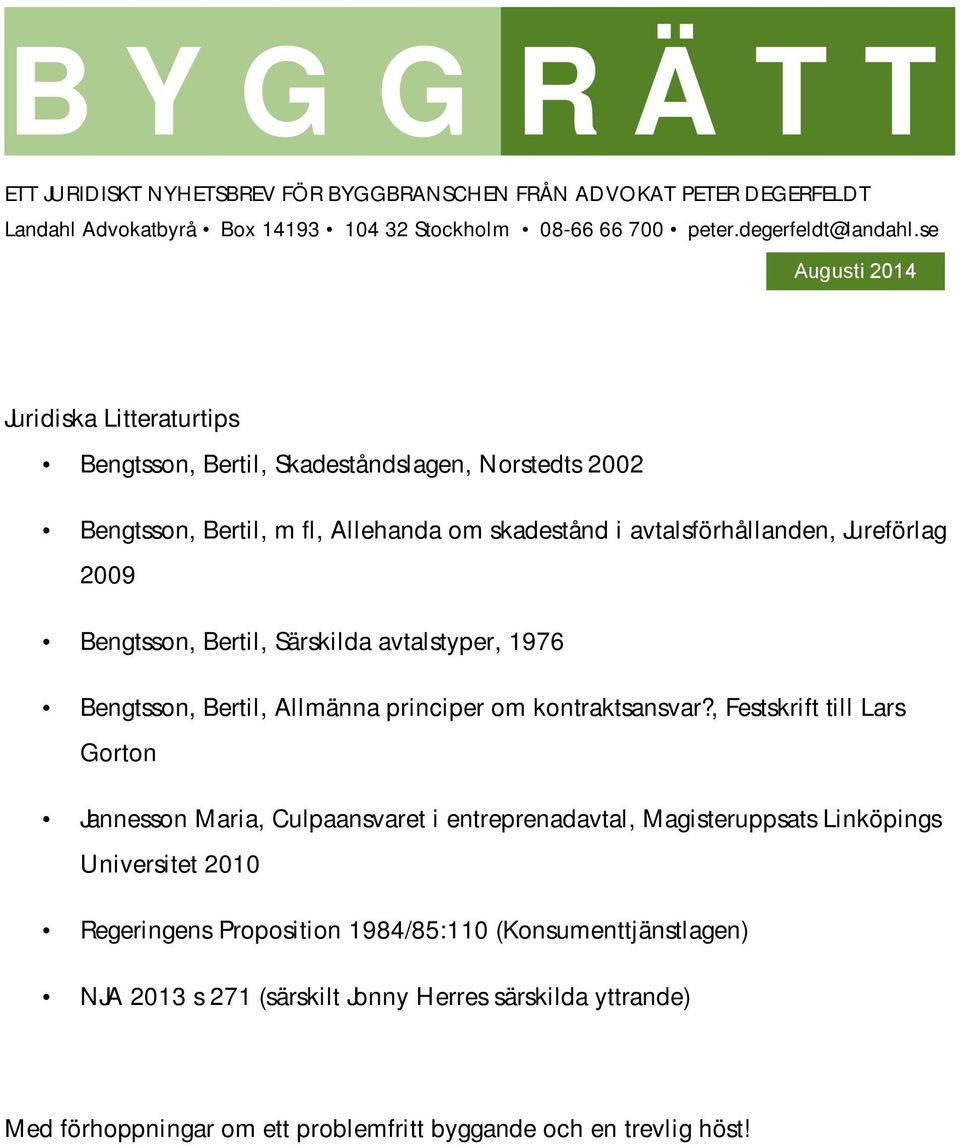 BYGGRÄTT

ETT JURIDISKT NYHETSBREV FÖR BYGGBRANSCHEN FRÅN ADVOKAT PETER DEGERFELDT
Landahl Advokatbyrå • Box 14193 • 104 32 Stockholm • 08-66 66 700 • peter.degerfeldt@landahl.se

Augusti 2014

Juridiska Litteraturtips

• Bengtsson, Bertil, Skadeståndslagen, Norstedts 2002

• Bengtsson, Bertil, m fl, Allehanda om skadestånd i avtalsförhållanden, Jureförlag 2009

• Bengtsson, Bertil, Särskilda avtalstyper, 1976

• Bengtsson, Bertil, Allmänna principer om kontraktsansvar?, Festskrift till Lars Gorton

• Jannesson Maria, Culpaansvaret i entreprenadavtal, Magisteruppsats Linköpings Universitet 2010

• Regeringens Proposition 1984/85:110 (Konsumenttjänstlagen)

• NJA 2013 s 271 (särskilt Jonny Herres särskilda yttrande)

Med förhoppningar om ett problemfritt byggande och en trevlig höst!